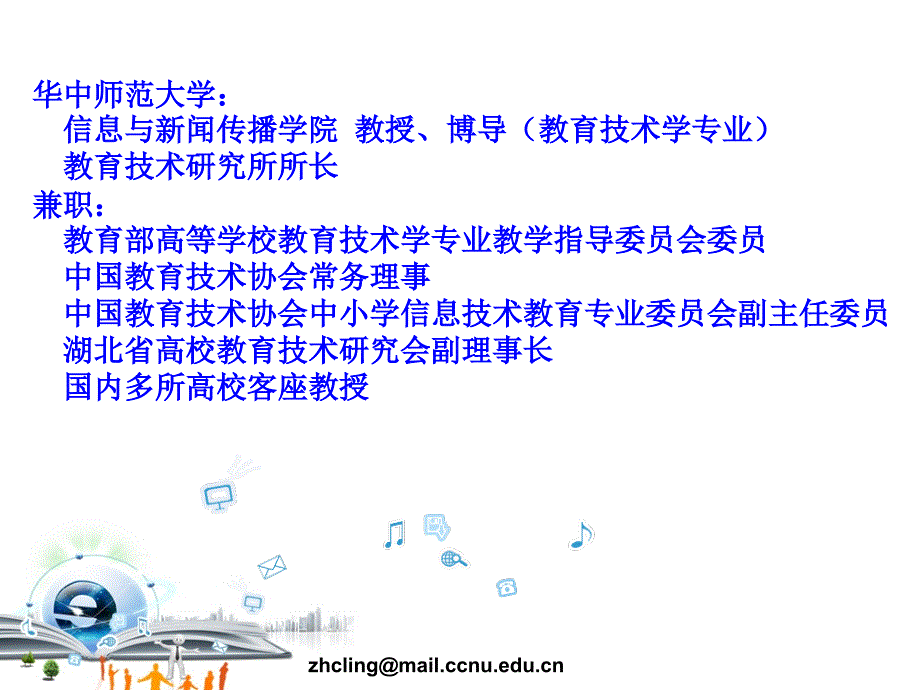 华中师范大学：
信息与新闻传播学院 教授、博导（教育技术学专业）
教育技术研究所所长
兼职：
教育部高等学校教育技术学专业教学指导委员会委员
中国教育技术协会常务理事
中国教育技术协会中小学信息技术教育专业委员会副主任委员
湖北省高校教育技术研究会副理事长
国内多所高校客座教授

zhcling@mail.ccnu.edu.cn